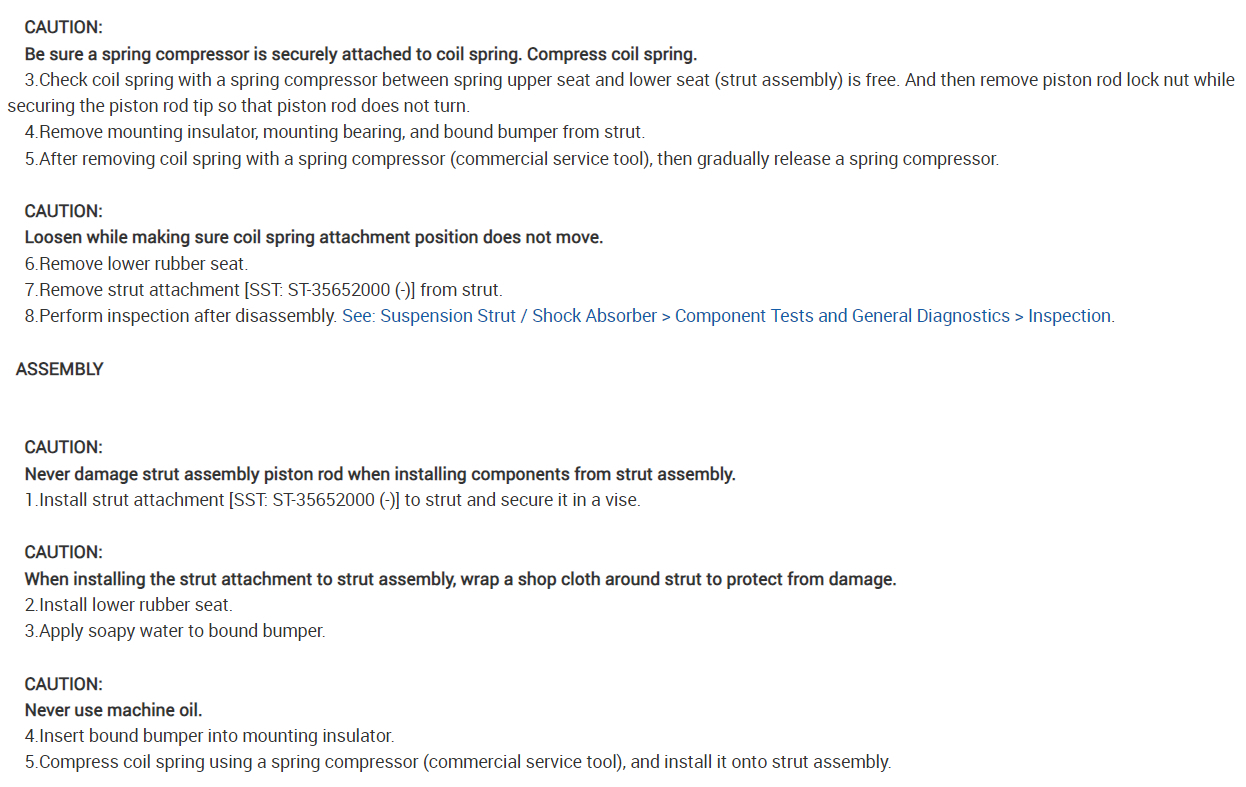 CAUTION:
Be sure a spring compressor is securely attached to coil spring. Compress coil spring.
3.Check coil spring with a spring compressor between spring upper seat and lower seat (strut assembly) is free. And then remove piston rod lock nut while securing the piston rod tip so that piston rod does not turn.
4.Remove mounting insulator, mounting bearing, and bound bumper from strut.
5.After removing coil spring with a spring compressor (commercial service tool), then gradually release a spring compressor.

CAUTION:
Loosen while making sure coil spring attachment position does not move.
6.Remove lower rubber seat.
7.Remove strut attachment [SST: ST-35652000 (-)] from strut.
8.Perform inspection after disassembly. See: Suspension Strut / Shock Absorber > Component Tests and General Diagnostics > Inspection.

ASSEMBLY

CAUTION:
Never damage strut assembly piston rod when installing components from strut assembly.
1.Install strut attachment [SST: ST-35652000 (-)] to strut and secure it in a vise.

CAUTION:
When installing the strut attachment to strut assembly, wrap a shop cloth around strut to protect from damage.
2.Install lower rubber seat.
3.Apply soapy water to bound bumper.

CAUTION:
Never use machine oil.
4.Insert bound bumper into mounting insulator.
5.Compress coil spring using a spring compressor (commercial service tool), and install it onto strut assembly.